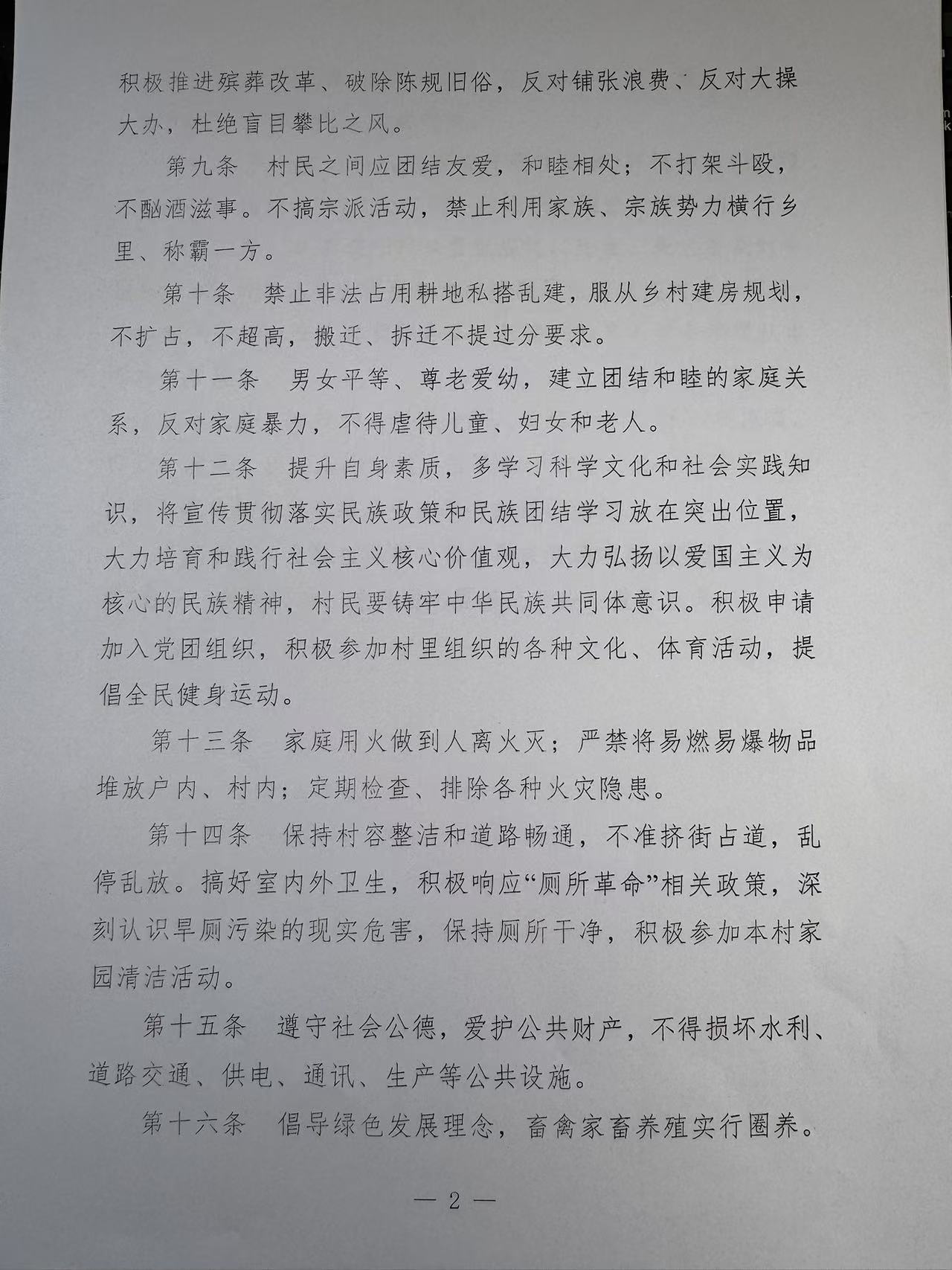 积极推进殡葬改革、破除陈规旧俗，反对铺张浪费、反对大操大办，杜绝盲目攀比之风。

第九条　村民之间应团结友爱，和睦相处；不打架斗殴，不酗酒滋事。不搞宗派活动，禁止利用家族、宗族势力横行乡里、称霸一方。

第十条　禁止非法占用耕地私搭乱建，服从乡村建房规划，不扩占，不超高，搬迁、拆迁不提过分要求。

第十一条　男女平等、尊老爱幼，建立团结和睦的家庭关系，反对家庭暴力，不得虐待儿童、妇女和老人。

第十二条　提升自身素质，多学习科学文化和社会实践知识，将宣传贯彻落实民族政策和民族团结学习放在突出位置，大力培育和践行社会主义核心价值观，大力弘扬以爱国主义为核心的民族精神，村民要铸牢中华民族共同体意识。积极申请加入党团组织，积极参加村里组织的各种文化、体育活动，提倡全民健身运动。

第十三条　家庭用火做到人离火灭；严禁将易燃易爆物品堆放户内、村内；定期检查、排除各种火灾隐患。

第十四条　保持村容整洁和道路畅通，不准挤街占道，乱停乱放。搞好室内外卫生，积极响应“厕所革命”相关政策，深刻认识旱厕污染的现实危害，保持厕所干净，积极参加本村家园清洁活动。

第十五条　遵守社会公德，爱护公共财产，不得损坏水利、道路交通、供电、通讯、生产等公共设施。

第十六条　倡导绿色发展理念，畜禽家畜养殖实行圈养。

— 2 —